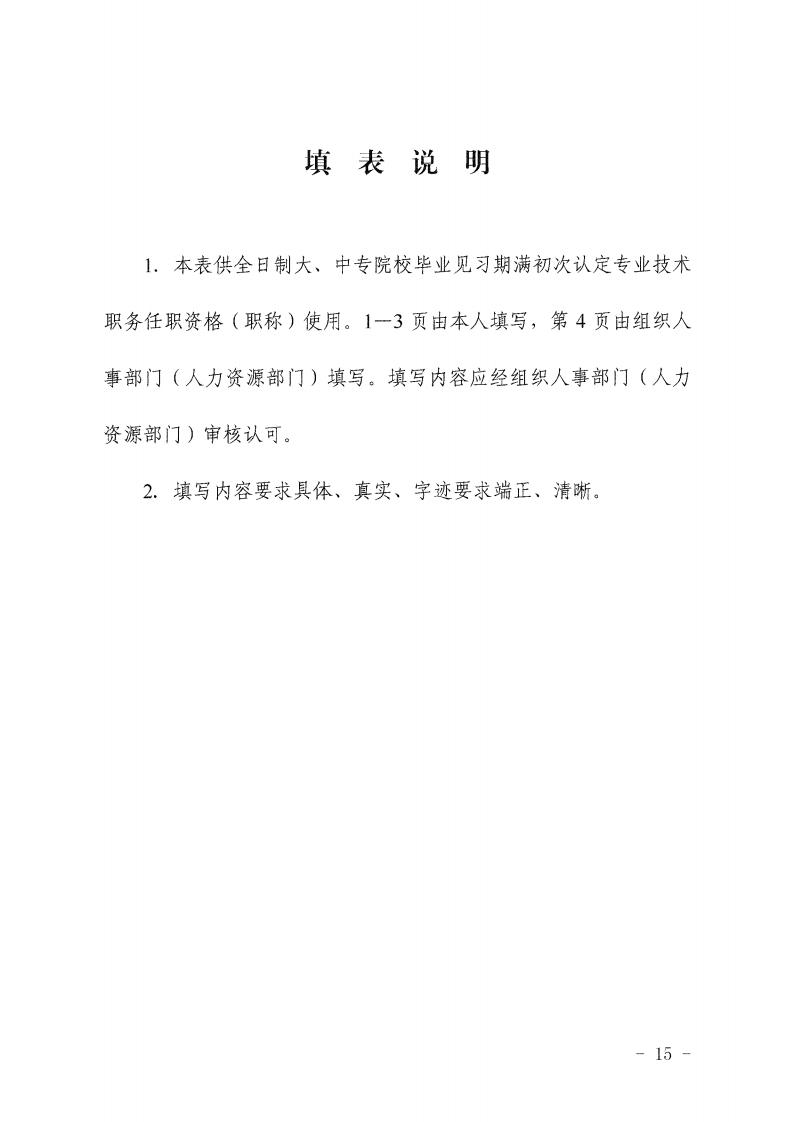 填 表 说 明

1. 本表供全日制大、中专院校毕业见习期满初次认定专业技术职务任职资格（职称）使用。1—3 页由本人填写，第 4 页由组织人事部门（人力资源部门）填写。填写内容应经组织人事部门（人力资源部门）审核认可。

2. 填写内容要求具体、真实、字迹要求端正、清晰。

- 15 -